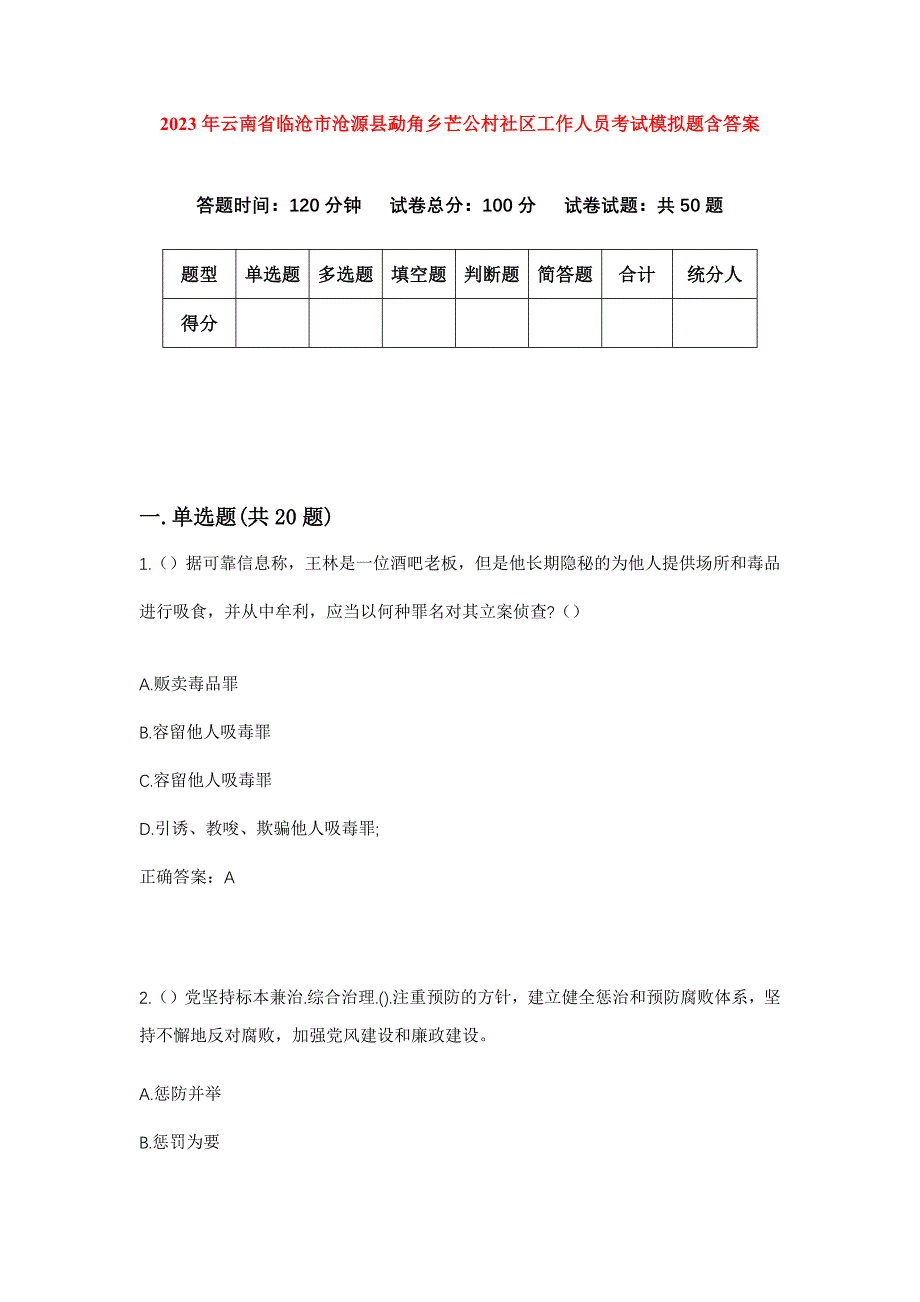 2023年云南省临沧市沧源县勐角乡芒公村社区工作人员考试模拟题含答案

答题时间：120分钟　试卷总分：100分　试卷试题：共50题

| 题型 | 单选题 | 多选题 | 填空题 | 判断题 | 简答题 | 合计 | 统分人 |
|---|---|---|---|---|---|---|---|
| 得分 |  |  |  |  |  |  |  |

一.单选题(共20题)

1.（）据可靠信息称，王林是一位酒吧老板，但是他长期隐秘的为他人提供场所和毒品进行吸食，并从中牟利，应当以何种罪名对其立案侦查?（）

A.贩卖毒品罪

B.容留他人吸毒罪

C.容留他人吸毒罪

D.引诱、教唆、欺骗他人吸毒罪;

正确答案：A

2.（）党坚持标本兼治.综合治理.().注重预防的方针，建立健全惩治和预防腐败体系，坚持不懈地反对腐败，加强党风建设和廉政建设。

A.惩防并举

B.惩罚为要